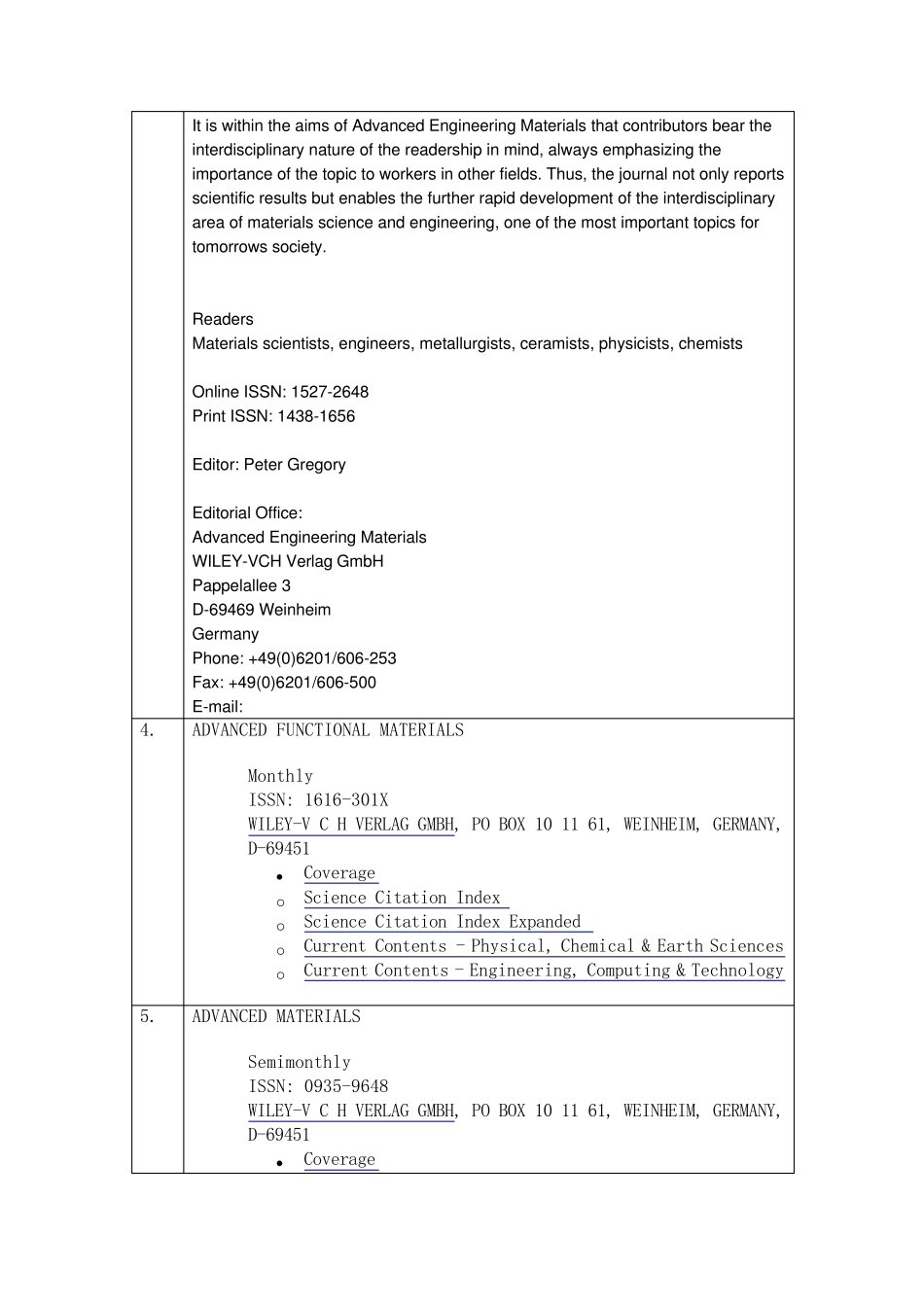 | | |
|---|---|
| | It is within the aims of Advanced Engineering Materials that contributors bear the interdisciplinary nature of the readership in mind, always emphasizing the importance of the topic to workers in other fields. Thus, the journal not only reports scientific results but enables the further rapid development of the interdisciplinary area of materials science and engineering, one of the most important topics for tomorrows society.<br><br>Readers<br>Materials scientists, engineers, metallurgists, ceramists, physicists, chemists<br><br>Online ISSN: 1527-2648<br>Print ISSN: 1438-1656<br><br>Editor: Peter Gregory<br><br>Editorial Office:<br>Advanced Engineering Materials<br>WILEY-VCH Verlag GmbH<br>Pappelallee 3<br>D-69469 Weinheim<br>Germany<br>Phone: +49(0)6201/606-253<br>Fax: +49(0)6201/606-500<br>E-mail: |
| 4. | ADVANCED FUNCTIONAL MATERIALS<br><br>Monthly<br>ISSN: 1616-301X<br>WILEY-V C H VERLAG GMBH, PO BOX 10 11 61, WEINHEIM, GERMANY, D-69451<br>• Coverage<br>○ Science Citation Index<br>○ Science Citation Index Expanded<br>○ Current Contents - Physical, Chemical & Earth Sciences<br>○ Current Contents - Engineering, Computing & Technology |
| 5. | ADVANCED MATERIALS<br><br>Semimonthly<br>ISSN: 0935-9648<br>WILEY-V C H VERLAG GMBH, PO BOX 10 11 61, WEINHEIM, GERMANY, D-69451<br>• Coverage |